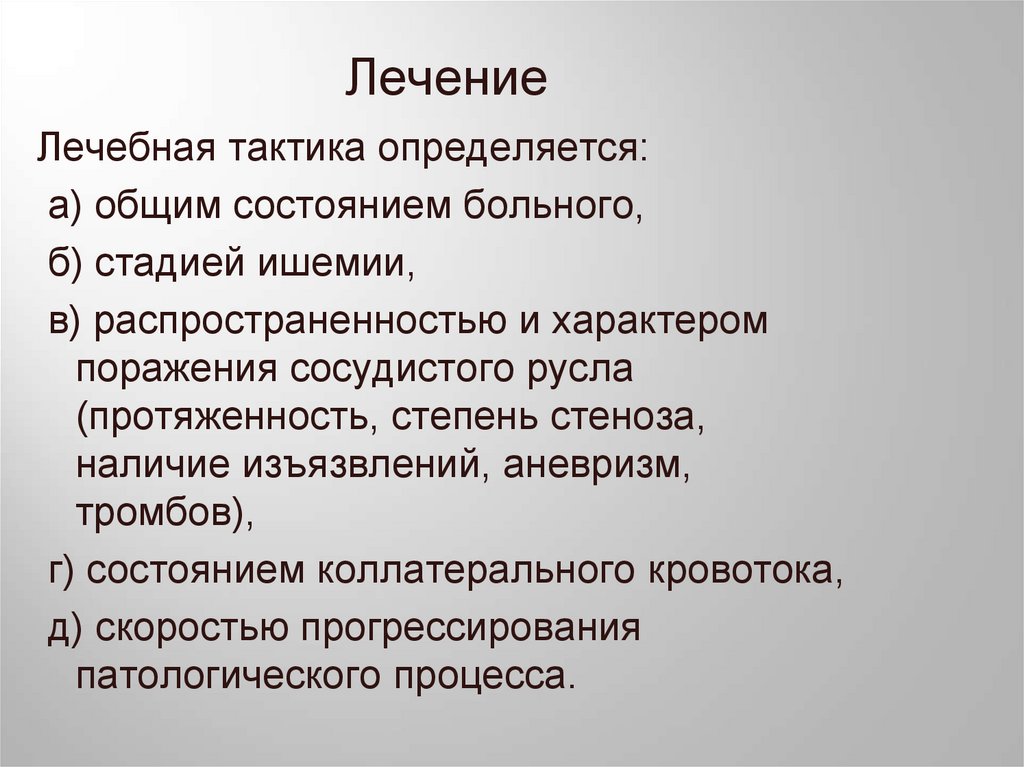 Лечение

Лечебная тактика определяется:

а) общим состоянием больного,

б) стадией ишемии,

в) распространенностью и характером поражения сосудистого русла (протяженность, степень стеноза, наличие изъязвлений, аневризм, тромбов),

г) состоянием коллатерального кровотока,

д) скоростью прогрессирования патологического процесса.